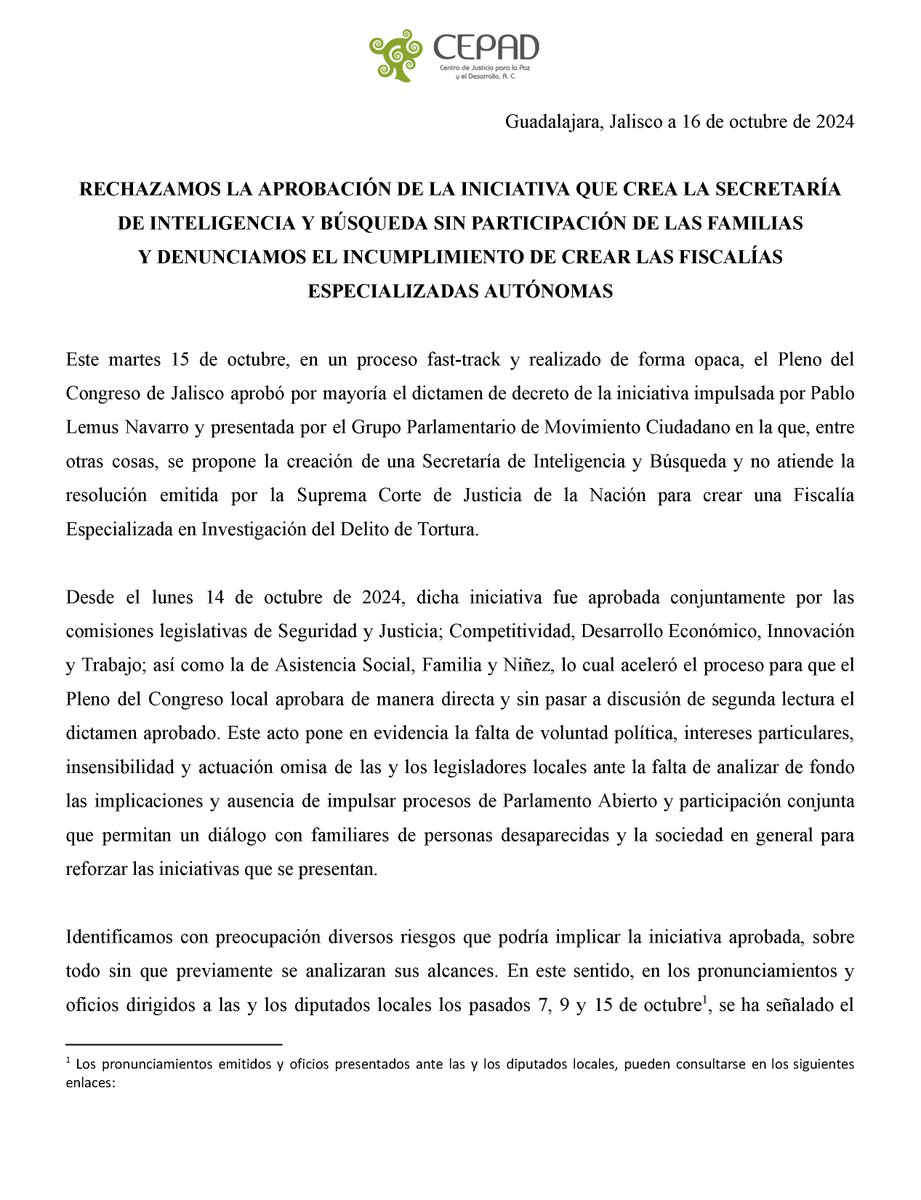 CEPAD
Centro de Justicia para la Paz y el Desarrollo, A. C.

Guadalajara, Jalisco a 16 de octubre de 2024

RECHAZAMOS LA APROBACIÓN DE LA INICIATIVA QUE CREA LA SECRETARÍA DE INTELIGENCIA Y BÚSQUEDA SIN PARTICIPACIÓN DE LAS FAMILIAS Y DENUNCIAMOS EL INCUMPLIMIENTO DE CREAR LAS FISCALÍAS ESPECIALIZADAS AUTÓNOMAS

Este martes 15 de octubre, en un proceso fast-track y realizado de forma opaca, el Pleno del Congreso de Jalisco aprobó por mayoría el dictamen de decreto de la iniciativa impulsada por Pablo Lemus Navarro y presentada por el Grupo Parlamentario de Movimiento Ciudadano en la que, entre otras cosas, se propone la creación de una Secretaría de Inteligencia y Búsqueda y no atiende la resolución emitida por la Suprema Corte de Justicia de la Nación para crear una Fiscalía Especializada en Investigación del Delito de Tortura.

Desde el lunes 14 de octubre de 2024, dicha iniciativa fue aprobada conjuntamente por las comisiones legislativas de Seguridad y Justicia; Competitividad, Desarrollo Económico, Innovación y Trabajo; así como la de Asistencia Social, Familia y Niñez, lo cual aceleró el proceso para que el Pleno del Congreso local aprobara de manera directa y sin pasar a discusión de segunda lectura el dictamen aprobado. Este acto pone en evidencia la falta de voluntad política, intereses particulares, insensibilidad y actuación omisa de las y los legisladores locales ante la falta de analizar de fondo las implicaciones y ausencia de impulsar procesos de Parlamento Abierto y participación conjunta que permitan un diálogo con familiares de personas desaparecidas y la sociedad en general para reforzar las iniciativas que se presentan.

Identificamos con preocupación diversos riesgos que podría implicar la iniciativa aprobada, sobre todo sin que previamente se analizaran sus alcances. En este sentido, en los pronunciamientos y oficios dirigidos a las y los diputados locales los pasados 7, 9 y 15 de octubre$^1$, se ha señalado el

$^1$ Los pronunciamientos emitidos y oficios presentados ante las y los diputados locales, pueden consultarse en los siguientes enlaces: